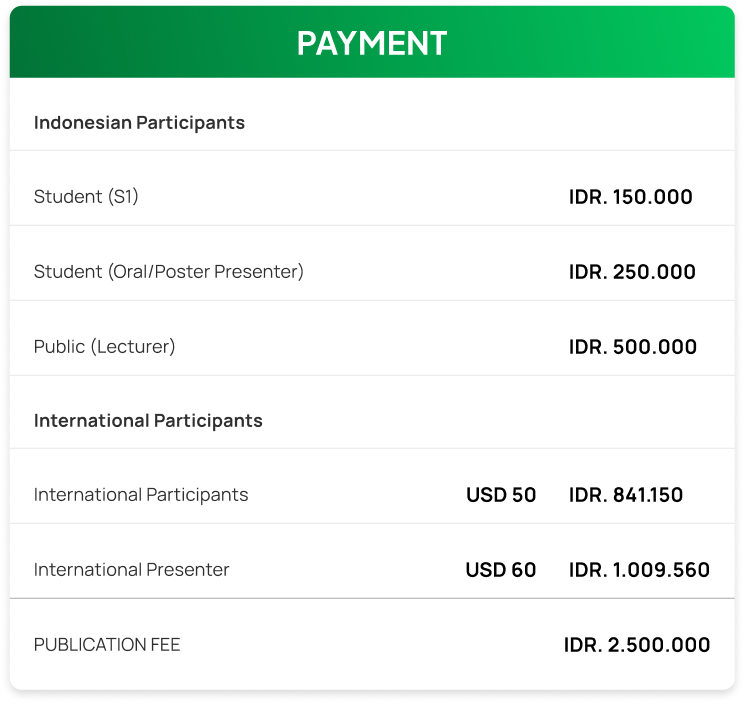 PAYMENT

Indonesian Participants

Student (S1) IDR. 150.000

Student (Oral/Poster Presenter) IDR. 250.000

Public (Lecturer) IDR. 500.000

International Participants

International Participants USD 50 IDR. 841.150

International Presenter USD 60 IDR. 1.009.560

PUBLICATION FEE IDR. 2.500.000